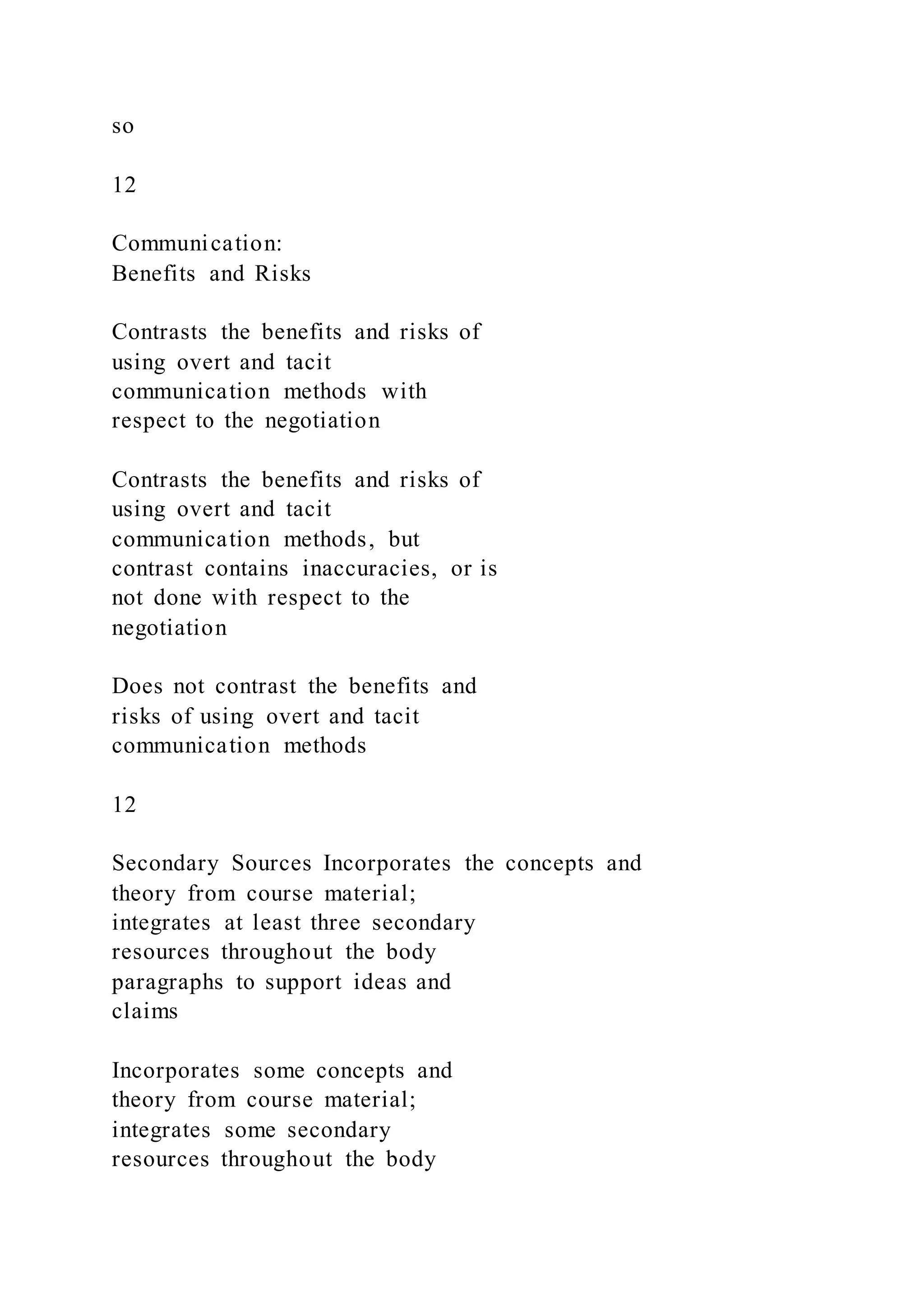 so

12

Communication:
Benefits and Risks

Contrasts the benefits and risks of using overt and tacit communication methods with respect to the negotiation

Contrasts the benefits and risks of using overt and tacit communication methods, but contrast contains inaccuracies, or is not done with respect to the negotiation

Does not contrast the benefits and risks of using overt and tacit communication methods

12

Secondary Sources Incorporates the concepts and theory from course material; integrates at least three secondary resources throughout the body paragraphs to support ideas and claims

Incorporates some concepts and theory from course material; integrates some secondary resources throughout the body